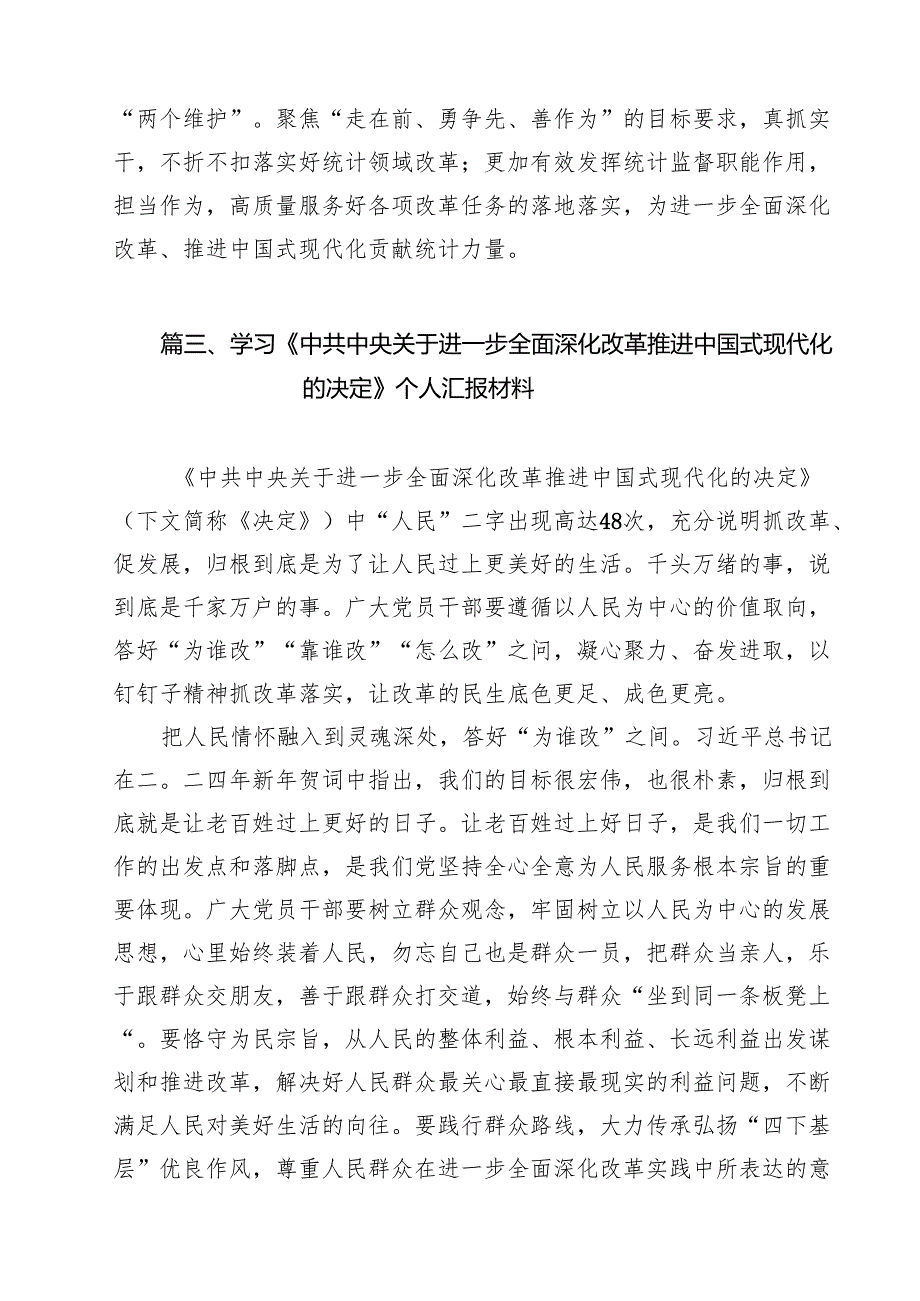 “两个维护”。聚焦“走在前、勇争先、善作为”的目标要求，真抓实干，不折不扣落实好统计领域改革；更加有效发挥统计监督职能作用，担当作为，高质量服务好各项改革任务的落地落实，为进一步全面深化改革、推进中国式现代化贡献统计力量。

篇三、学习《中共中央关于进一步全面深化改革推进中国式现代化的决定》个人汇报材料

《中共中央关于进一步全面深化改革推进中国式现代化的决定》（下文简称《决定》）中“人民”二字出现高达48次，充分说明抓改革、促发展，归根到底是为了让人民过上更美好的生活。千头万绪的事，说到底是千家万户的事。广大党员干部要遵循以人民为中心的价值取向，答好“为谁改”“靠谁改”“怎么改”之问，凝心聚力、奋发进取，以钉钉子精神抓改革落实，让改革的民生底色更足、成色更亮。

把人民情怀融入到灵魂深处，答好“为谁改”之问。习近平总书记在二。二四年新年贺词中指出，我们的目标很宏伟，也很朴素，归根到底就是让老百姓过上更好的日子。让老百姓过上好日子，是我们一切工作的出发点和落脚点，是我们党坚持全心全意为人民服务根本宗旨的重要体现。广大党员干部要树立群众观念，牢固树立以人民为中心的发展思想，心里始终装着人民，勿忘自己也是群众一员，把群众当亲人，乐于跟群众交朋友，善于跟群众打交道，始终与群众“坐到同一条板凳上“。要恪守为民宗旨，从人民的整体利益、根本利益、长远利益出发谋划和推进改革，解决好人民群众最关心最直接最现实的利益问题，不断满足人民对美好生活的向往。要践行群众路线，大力传承弘扬“四下基层”优良作风，尊重人民群众在进一步全面深化改革实践中所表达的意